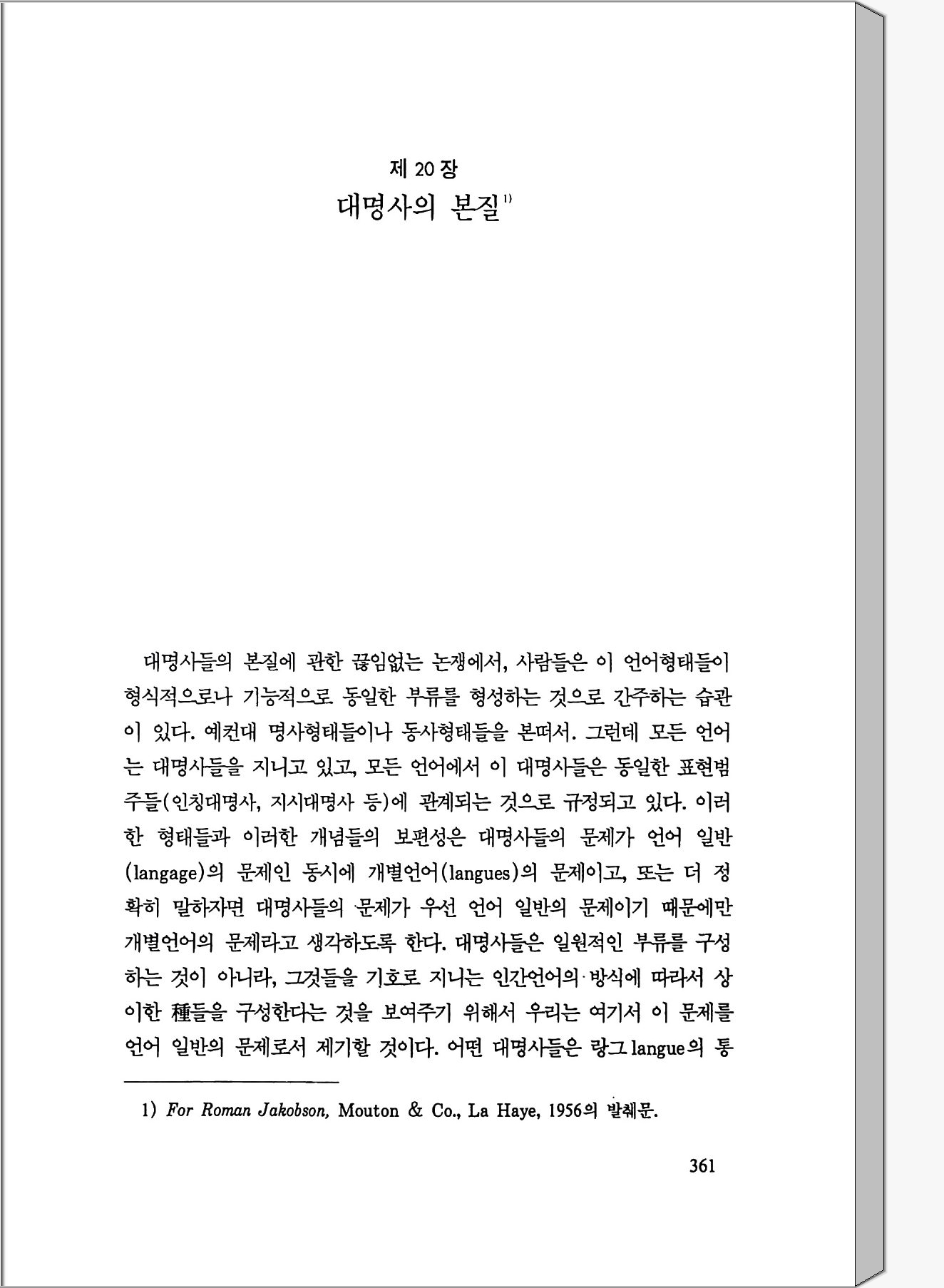 제 20 장
대명사의 본질$^{1)}$

대명사들의 본질에 관한 끊임없는 논쟁에서, 사람들은 이 언어형태들이 형식적으로나 기능적으로 동일한 부류를 형성하는 것으로 간주하는 습관이 있다. 예컨대 명사형태들이나 동사형태들을 본떠서. 그런데 모든 언어는 대명사들을 지니고 있고, 모든 언어에서 이 대명사들은 동일한 표현범주들(인칭대명사, 지시대명사 등)에 관계되는 것으로 규정되고 있다. 이러한 형태들과 이러한 개념들의 보편성은 대명사들의 문제가 언어 일반(langage)의 문제인 동시에 개별언어(langues)의 문제이고, 또는 더 정확히 말하자면 대명사들의 문제가 우선 언어 일반의 문제이기 때문에만 개별언어의 문제라고 생각하도록 한다. 대명사들은 일원적인 부류를 구성하는 것이 아니라, 그것들을 기호로 지니는 인간언어의 방식에 따라서 상이한 種들을 구성한다는 것을 보여주기 위해서 우리는 여기서 이 문제를 언어 일반의 문제로서 제기할 것이다. 어떤 대명사들은 랑그 langue의 통

1) For Roman Jakobson, Mouton & Co., La Haye, 1956의 발췌문.

361